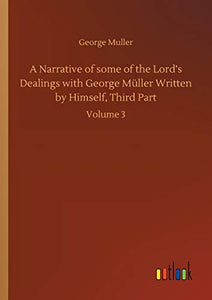 George Muller

A Narrative of some of the Lord's Dealings with George Müller Written by Himself, Third Part

Volume 3

outlook